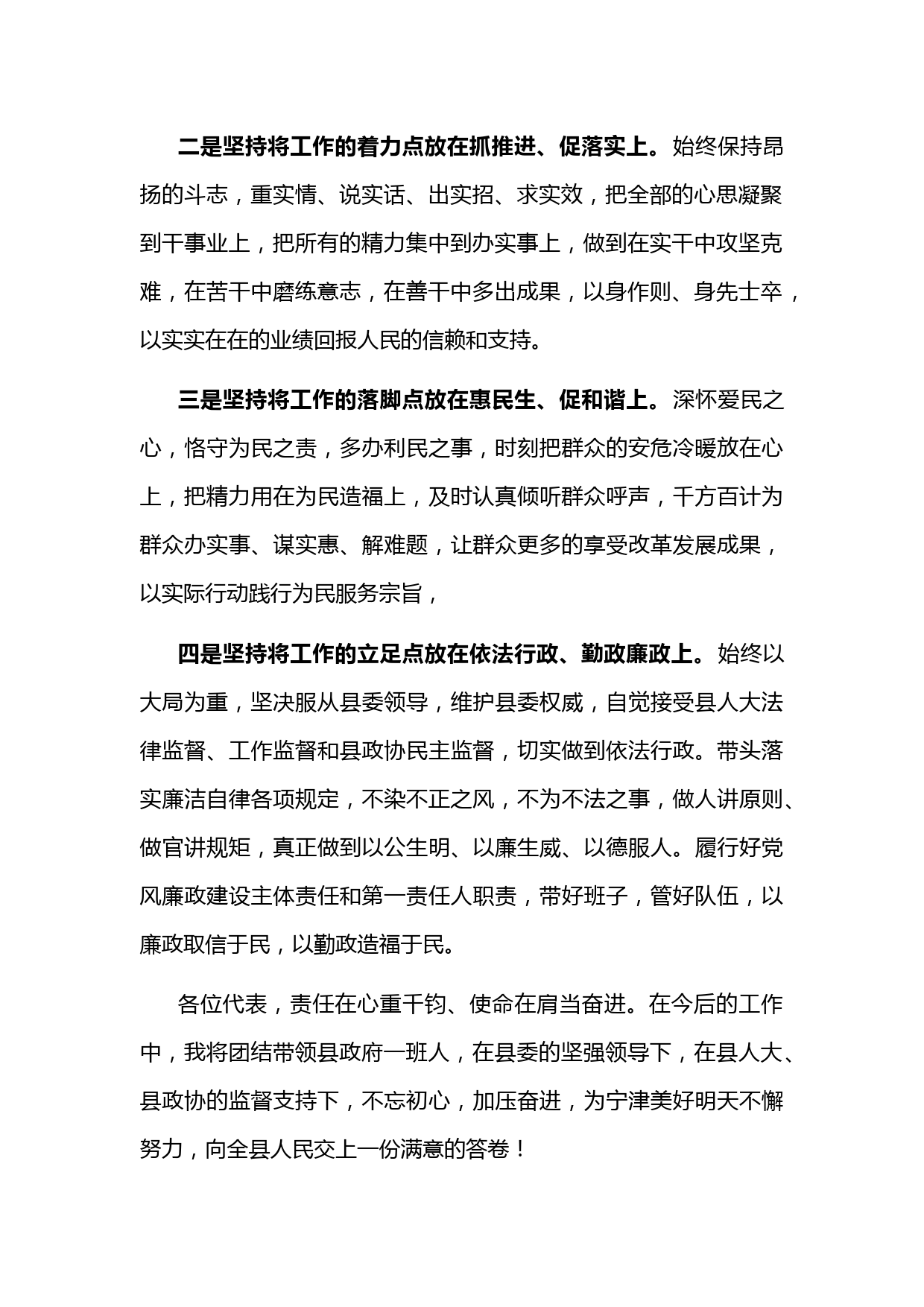 二是坚持将工作的着力点放在抓推进、促落实上。始终保持昂扬的斗志，重实情、说实话、出实招、求实效，把全部的心思凝聚到干事业上，把所有的精力集中到办实事上，做到在实干中攻坚克难，在苦干中磨练意志，在善干中多出成果，以身作则、身先士卒，以实实在在的业绩回报人民的信赖和支持。

三是坚持将工作的落脚点放在惠民生、促和谐上。深怀爱民之心，恪守为民之责，多办利民之事，时刻把群众的安危冷暖放在心上，把精力用在为民造福上，及时认真倾听群众呼声，千方百计为群众办实事、谋实惠、解难题，让群众更多的享受改革发展成果，以实际行动践行为民服务宗旨，

四是坚持将工作的立足点放在依法行政、勤政廉政上。始终以大局为重，坚决服从县委领导，维护县委权威，自觉接受县人大法律监督、工作监督和县政协民主监督，切实做到依法行政。带头落实廉洁自律各项规定，不染不正之风，不为不法之事，做人讲原则、做官讲规矩，真正做到以公生明、以廉生威、以德服人。履行好党风廉政建设主体责任和第一责任人职责，带好班子，管好队伍，以廉政取信于民，以勤政造福于民。

各位代表，责任在心重千钧、使命在肩当奋进。在今后的工作中，我将团结带领县政府一班人，在县委的坚强领导下，在县人大、县政协的监督支持下，不忘初心，加压奋进，为宁津美好明天不懈努力，向全县人民交上一份满意的答卷！